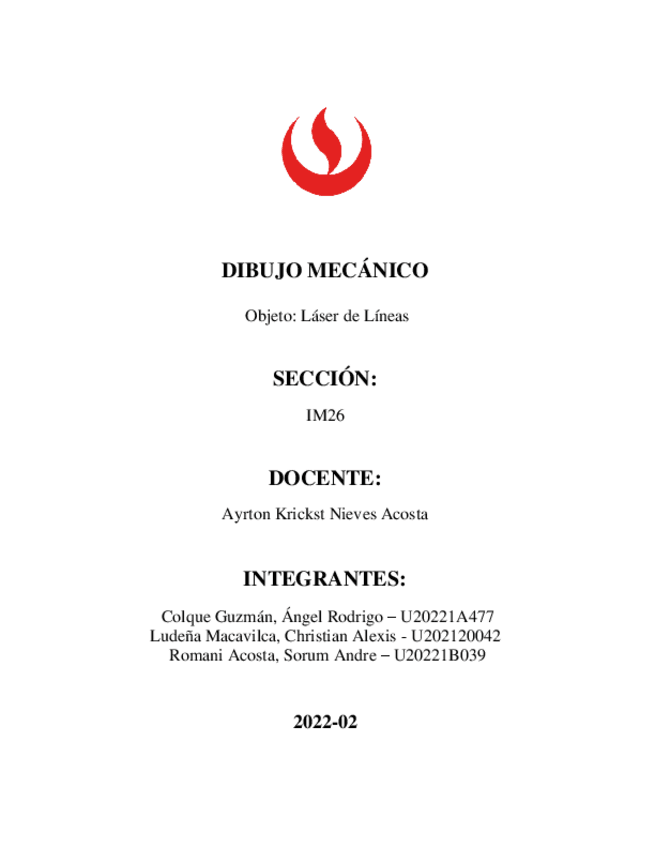 DIBUJO MECÁNICO

Objeto: Láser de Líneas

SECCIÓN:

IM26

DOCENTE:

Ayrton Krickst Nieves Acosta

INTEGRANTES:

Colque Guzmán, Ángel Rodrigo – U20221A477
Ludeña Macavilca, Christian Alexis - U202120042
Romani Acosta, Sorum Andre – U20221B039

2022-02